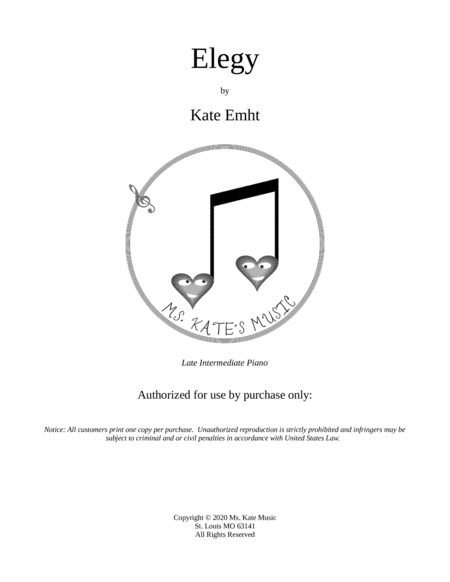 Elegy

by

Kate Emht

MS. KATE'S MUSIC

Late Intermediate Piano

Authorized for use by purchase only:

Notice: All customers print one copy per purchase. Unauthorized reproduction is strictly prohibited and infringers may be subject to criminal and or civil penalties in accordance with United States Law.

Copyright © 2020 Ms. Kate Music
St. Louis MO 63141
All Rights Reserved